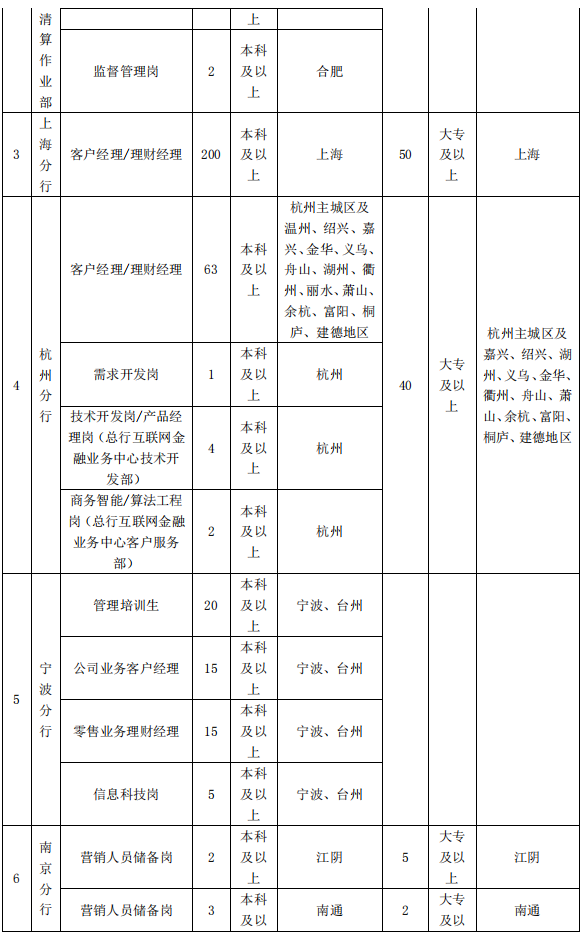 |  | 清算作业部 |  |  | 上 |  |  |  |  |
|---|---|---|---|---|---|---|---|---|
|  |  | 监督管理岗 | 2 | 本科及以上 | 合肥 |  |  |  |
| 3 | 上海分行 | 客户经理/理财经理 | 200 | 本科及以上 | 上海 | 50 | 大专及以上 | 上海 |
| 4 | 杭州分行 | 客户经理/理财经理 | 63 | 本科及以上 | 杭州主城区及温州、绍兴、嘉兴、金华、义乌、舟山、湖州、衢州、丽水、萧山、余杭、富阳、桐庐、建德地区 | 40 | 大专及以上 | 杭州主城区及嘉兴、绍兴、湖州、义乌、金华、衢州、舟山、萧山、余杭、富阳、桐庐、建德地区 |
|  |  | 需求开发岗 | 1 | 本科及以上 | 杭州 |  |  |  |
|  |  | 技术开发岗/产品经理岗（总行互联网金融业务中心技术开发部） | 4 | 本科及以上 | 杭州 |  |  |  |
|  |  | 商务智能/算法工程岗（总行互联网金融业务中心客户服务部） | 2 | 本科及以上 | 杭州 |  |  |  |
| 5 | 宁波分行 | 管理培训生 | 20 | 本科及以上 | 宁波、台州 |  |  |  |
|  |  | 公司业务客户经理 | 15 | 本科及以上 | 宁波、台州 |  |  |  |
|  |  | 零售业务理财经理 | 15 | 本科及以上 | 宁波、台州 |  |  |  |
|  |  | 信息科技岗 | 5 | 本科及以上 | 宁波、台州 |  |  |  |
| 6 | 南京分行 | 营销人员储备岗 | 2 | 本科及以上 | 江阴 | 5 | 大专及以上 | 江阴 |
|  |  | 营销人员储备岗 | 3 | 本科及以 | 南通 | 2 | 大专及以 | 南通 |